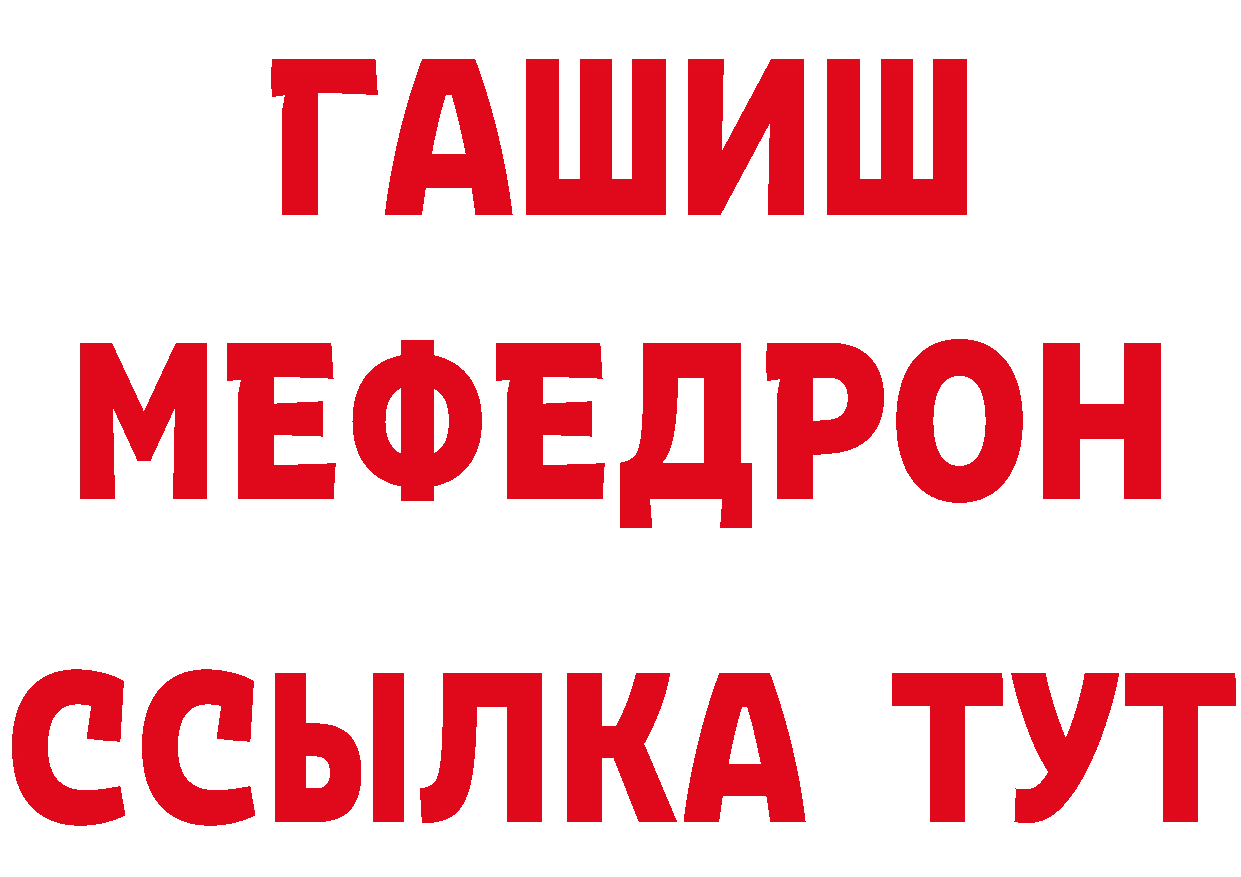 ГАШИШ
МЕФЕДРОН
ССЫЛКА ТУТ